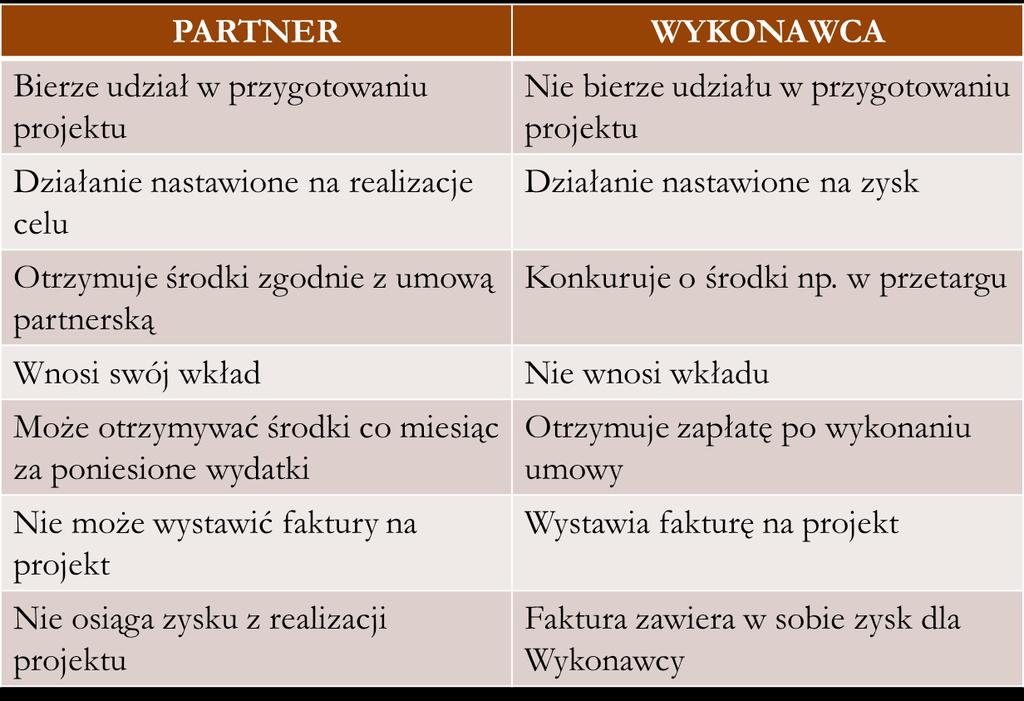 | PARTNER | WYKONAWCA |
|---|---|
| Bierze udział w przygotowaniu projektu | Nie bierze udziału w przygotowaniu projektu |
| Działanie nastawione na realizacje celu | Działanie nastawione na zysk |
| Otrzymuje środki zgodnie z umową partnerską | Konkuruje o środki np. w przetargu |
| Wnosi swój wkład | Nie wnosi wkładu |
| Może otrzymywać środki co miesiąc za poniesione wydatki | Otrzymuje zapłatę po wykonaniu umowy |
| Nie może wystawić faktury na projekt | Wystawia fakturę na projekt |
| Nie osiąga zysku z realizacji projektu | Faktura zawiera w sobie zysk dla Wykonawcy |